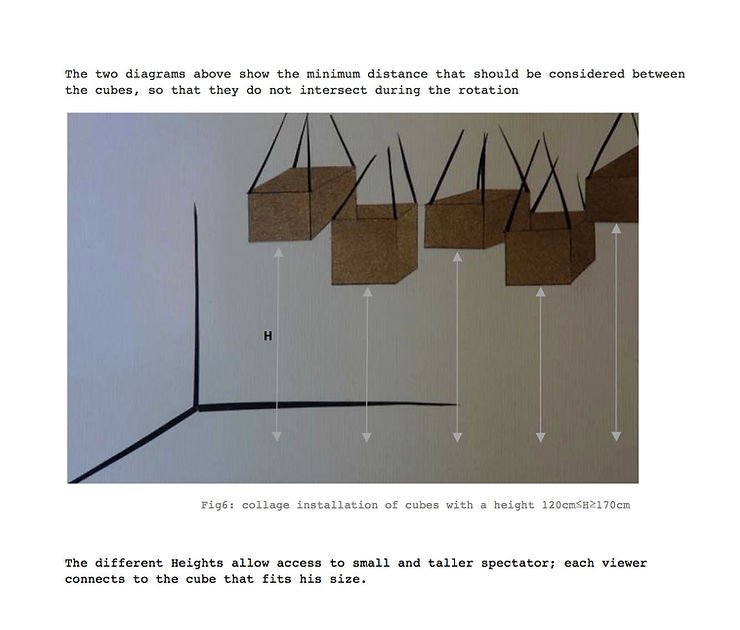 The two diagrams above show the minimum distance that should be considered between the cubes, so that they do not intersect during the rotation

H

Fig6: collage installation of cubes with a height 120cm≤H≥170cm

The different Heights allow access to small and taller spectator; each viewer connects to the cube that fits his size.